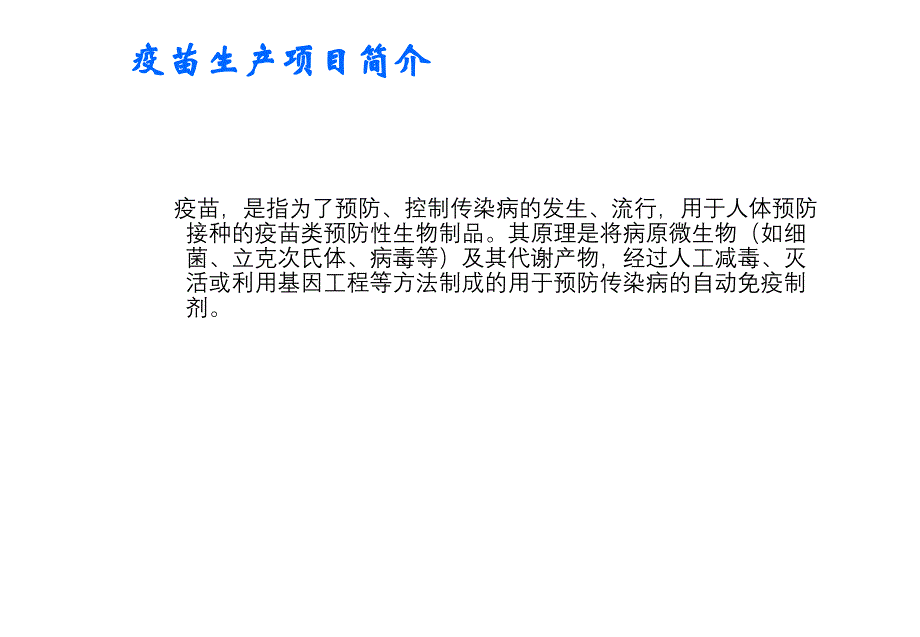 疫苗生产项目简介

疫苗，是指为了预防、控制传染病的发生、流行，用于人体预防接种的疫苗类预防性生物制品。其原理是将病原微生物（如细菌、立克次氏体、病毒等）及其代谢产物，经过人工减毒、灭活或利用基因工程等方法制成的用于预防传染病的自动免疫制剂。